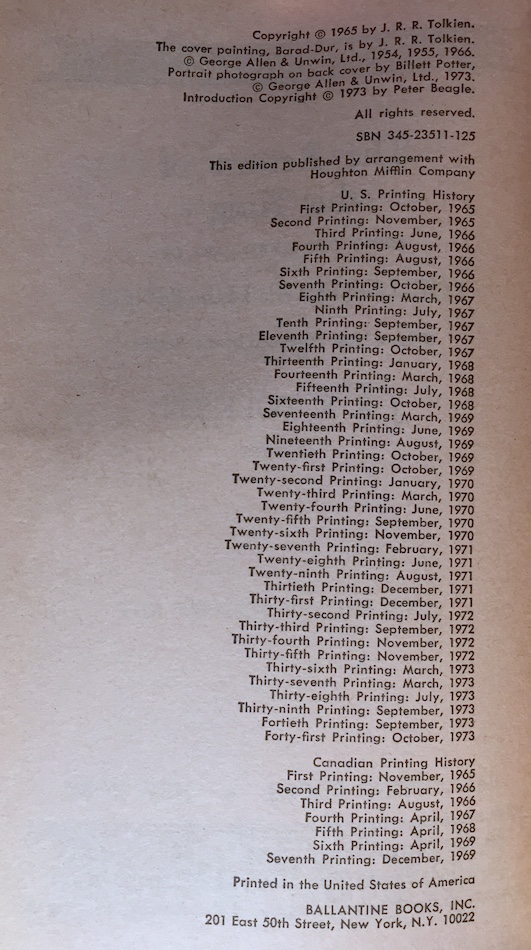 Copyright © 1965 by J. R. R. Tolkien.
The cover painting, Barad-Dur, is by J. R. R. Tolkien.
© George Allen & Unwin, Ltd., 1954, 1955, 1966.
Portrait photograph on back cover by Billett Potter,
© George Allen & Unwin, Ltd., 1973.
Introduction Copyright © 1973 by Peter Beagle.

All rights reserved.

SBN 345-23511-125

This edition published by arrangement with
Houghton Mifflin Company

U. S. Printing History
First Printing: October, 1965
Second Printing: November, 1965
Third Printing: June, 1966
Fourth Printing: August, 1966
Fifth Printing: August, 1966
Sixth Printing: September, 1966
Seventh Printing: October, 1966
Eighth Printing: March, 1967
Ninth Printing: July, 1967
Tenth Printing: September, 1967
Eleventh Printing: September, 1967
Twelfth Printing: October, 1967
Thirteenth Printing: January, 1968
Fourteenth Printing: March, 1968
Fifteenth Printing: July, 1968
Sixteenth Printing: October, 1968
Seventeenth Printing: March, 1969
Eighteenth Printing: June, 1969
Nineteenth Printing: August, 1969
Twentieth Printing: October, 1969
Twenty-first Printing: October, 1969
Twenty-second Printing: January, 1970
Twenty-third Printing: March, 1970
Twenty-fourth Printing: June, 1970
Twenty-fifth Printing: September, 1970
Twenty-sixth Printing: November, 1970
Twenty-seventh Printing: February, 1971
Twenty-eighth Printing: June, 1971
Twenty-ninth Printing: August, 1971
Thirtieth Printing: December, 1971
Thirty-first Printing: December, 1971
Thirty-second Printing: July, 1972
Thirty-third Printing: September, 1972
Thirty-fourth Printing: November, 1972
Thirty-fifth Printing: November, 1972
Thirty-sixth Printing: March, 1973
Thirty-seventh Printing: March, 1973
Thirty-eighth Printing: July, 1973
Thirty-ninth Printing: September, 1973
Fortieth Printing: September, 1973
Forty-first Printing: October, 1973

Canadian Printing History
First Printing: November, 1965
Second Printing: February, 1966
Third Printing: August, 1966
Fourth Printing: April, 1967
Fifth Printing: April, 1968
Sixth Printing: April, 1969
Seventh Printing: December, 1969

Printed in the United States of America

BALLANTINE BOOKS, INC.
201 East 50th Street, New York, N.Y. 10022